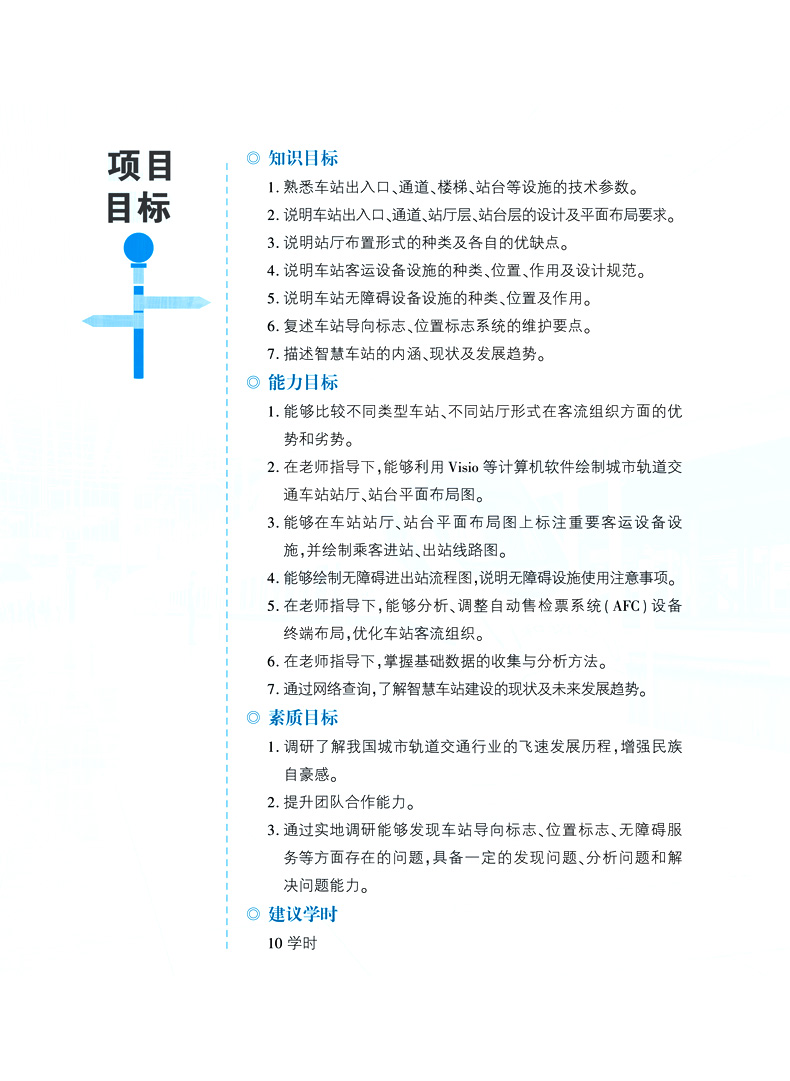 项目目标

◎ 知识目标

1. 熟悉车站出入口、通道、楼梯、站台等设施的技术参数。
2. 说明车站出入口、通道、站厅层、站台层的设计及平面布局要求。
3. 说明站厅布置形式的种类及各自的优缺点。
4. 说明车站客运设备设施的种类、位置、作用及设计规范。
5. 说明车站无障碍设备设施的种类、位置及作用。
6. 复述车站导向标志、位置标志系统的维护要点。
7. 描述智慧车站的内涵、现状及发展趋势。

◎ 能力目标

1. 能够比较不同类型车站、不同站厅形式在客流组织方面的优势和劣势。
2. 在老师指导下，能够利用 Visio 等计算机软件绘制城市轨道交通车站站厅、站台平面布局图。
3. 能够在车站站厅、站台平面布局图上标注重要客运设备设施，并绘制乘客进站、出站线路图。
4. 能够绘制无障碍进出站流程图，说明无障碍设施使用注意事项。
5. 在老师指导下，能够分析、调整自动售检票系统（AFC）设备终端布局，优化车站客流组织。
6. 在老师指导下，掌握基础数据的收集与分析方法。
7. 通过网络查询，了解智慧车站建设的现状及未来发展趋势。

◎ 素质目标

1. 调研了解我国城市轨道交通行业的飞速发展历程，增强民族自豪感。
2. 提升团队合作能力。
3. 通过实地调研能够发现车站导向标志、位置标志、无障碍服务等方面存在的问题，具备一定的发现问题、分析问题和解决问题能力。

◎ 建议学时

10 学时